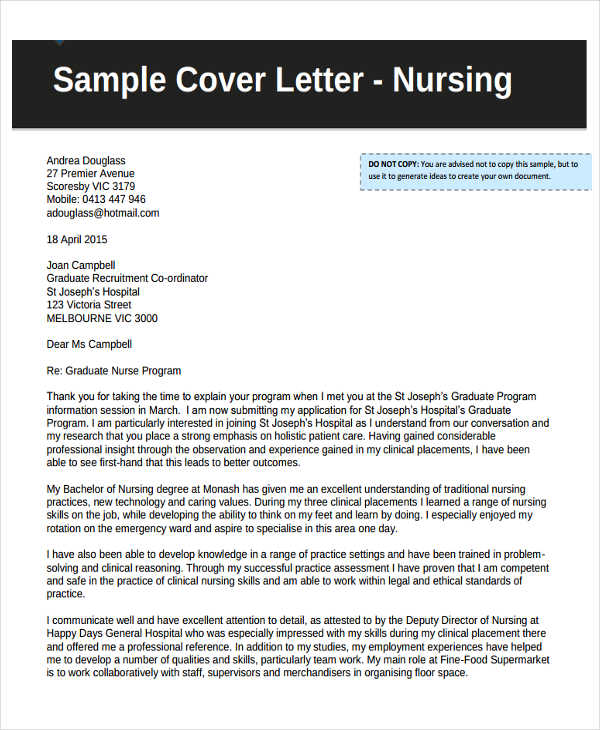 Sample Cover Letter - Nursing

Andrea Douglass
27 Premier Avenue
Scoresby VIC 3179
Mobile: 0413 447 946
adouglass@hotmail.com

DO NOT COPY: You are advised not to copy this sample, but to use it to generate ideas to create your own document.

18 April 2015

Joan Campbell
Graduate Recruitment Co-ordinator
St Joseph's Hospital
123 Victoria Street
MELBOURNE VIC 3000

Dear Ms Campbell

Re: Graduate Nurse Program

Thank you for taking the time to explain your program when I met you at the St Joseph's Graduate Program information session in March. I am now submitting my application for St Joseph's Hospital's Graduate Program. I am particularly interested in joining St Joseph's Hospital as I understand from our conversation and my research that you place a strong emphasis on holistic patient care. Having gained considerable professional insight through the observation and experience gained in my clinical placements, I have been able to see first-hand that this leads to better outcomes.

My Bachelor of Nursing degree at Monash has given me an excellent understanding of traditional nursing practices, new technology and caring values. During my three clinical placements I learned a range of nursing skills on the job, while developing the ability to think on my feet and learn by doing. I especially enjoyed my rotation on the emergency ward and aspire to specialise in this area one day.

I have also been able to develop knowledge in a range of practice settings and have been trained in problem-solving and clinical reasoning. Through my successful practice assessment I have proven that I am competent and safe in the practice of clinical nursing skills and am able to work within legal and ethical standards of practice.

I communicate well and have excellent attention to detail, as attested to by the Deputy Director of Nursing at Happy Days General Hospital who was especially impressed with my skills during my clinical placement there and offered me a professional reference. In addition to my studies, my employment experiences have helped me to develop a number of qualities and skills, particularly team work. My main role at Fine-Food Supermarket is to work collaboratively with staff, supervisors and merchandisers in organising floor space.